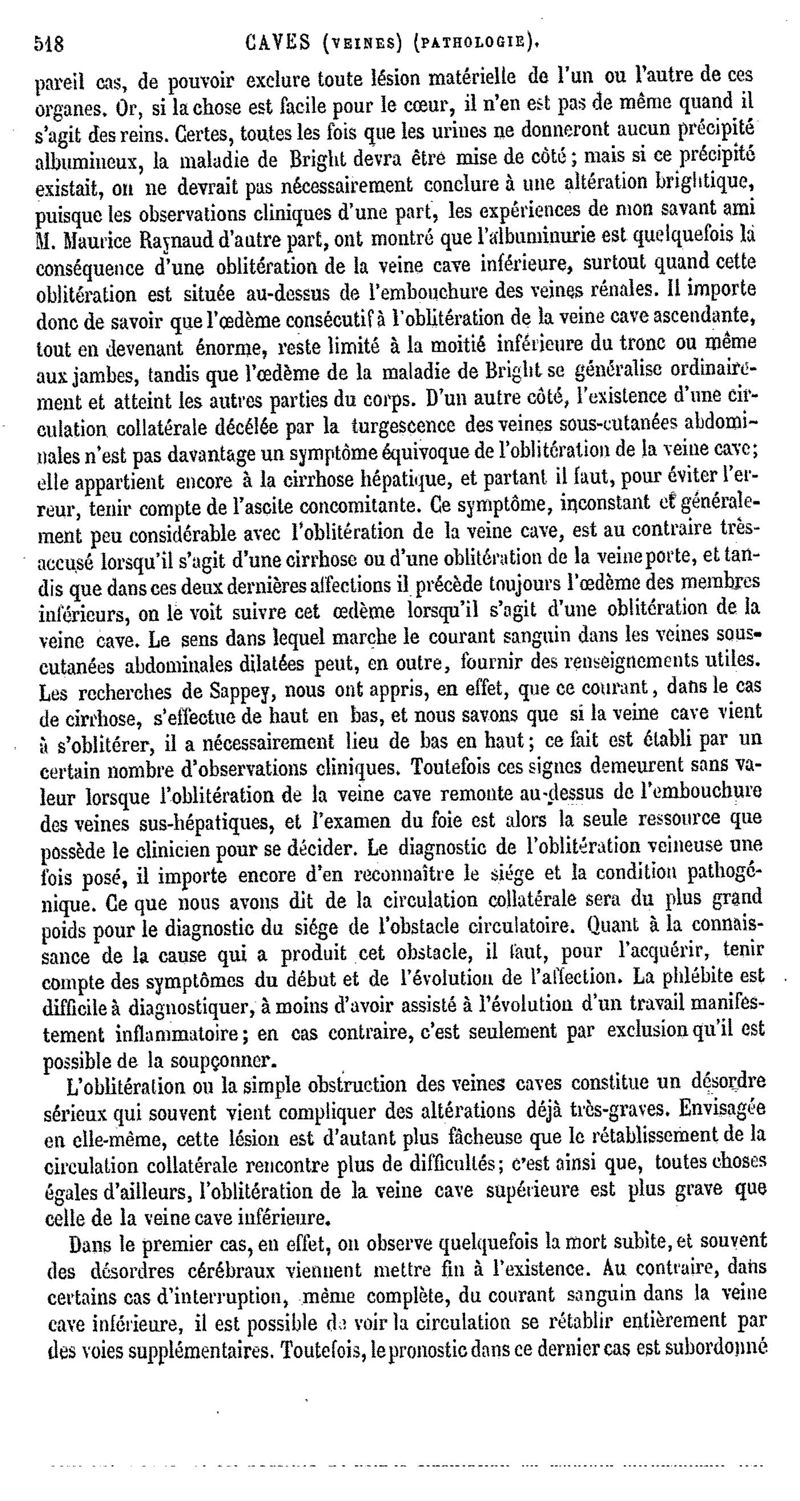 518 CAVES (VEINES) (PATHOLOGIE).

pareil cas, de pouvoir exclure toute lésion matérielle de l'un ou l'autre de ces organes. Or, si la chose est facile pour le cœur, il n'en est pas de même quand il s'agit des reins. Certes, toutes les fois que les urines ne donneront aucun précipité albumineux, la maladie de Bright devra être mise de côté ; mais si ce précipité existait, on ne devrait pas nécessairement conclure à une altération brightique, puisque les observations cliniques d'une part, les expériences de mon savant ami M. Maurice Raynaud d'autre part, ont montré que l'albuminurie est quelquefois la conséquence d'une oblitération de la veine cave inférieure, surtout quand cette oblitération est située au-dessus de l'embouchure des veines rénales. Il importe donc de savoir que l'œdème consécutif à l'oblitération de la veine cave ascendante, tout en devenant énorme, reste limité à la moitié inférieure du tronc ou même aux jambes, tandis que l'œdème de la maladie de Bright se généralise ordinairement et atteint les autres parties du corps. D'un autre côté, l'existence d'une circulation collatérale décélée par la turgescence des veines sous-cutanées abdominales n'est pas davantage un symptôme équivoque de l'oblitération de la veine cave ; elle appartient encore à la cirrhose hépatique, et partant il faut, pour éviter l'erreur, tenir compte de l'ascite concomitante. Ce symptôme, inconstant et généralement peu considérable avec l'oblitération de la veine cave, est au contraire très-accusé lorsqu'il s'agit d'une cirrhose ou d'une oblitération de la veine porte, et tandis que dans ces deux dernières affections il précède toujours l'œdème des membres inférieurs, on le voit suivre cet œdème lorsqu'il s'agit d'une oblitération de la veine cave. Le sens dans lequel marche le courant sanguin dans les veines sous-cutanées abdominales dilatées peut, en outre, fournir des renseignements utiles. Les recherches de Sappey, nous ont appris, en effet, que ce courant, dans le cas de cirrhose, s'effectue de haut en bas, et nous savons que si la veine cave vient à s'oblitérer, il a nécessairement lieu de bas en haut ; ce fait est établi par un certain nombre d'observations cliniques. Toutefois ces signes demeurent sans valeur lorsque l'oblitération de la veine cave remonte au-dessus de l'embouchure des veines sus-hépatiques, et l'examen du foie est alors la seule ressource que possède le clinicien pour se décider. Le diagnostic de l'oblitération veineuse une fois posé, il importe encore d'en reconnaître le siége et la condition pathogénique. Ce que nous avons dit de la circulation collatérale sera du plus grand poids pour le diagnostic du siége de l'obstacle circulatoire. Quant à la connaissance de la cause qui a produit cet obstacle, il faut, pour l'acquérir, tenir compte des symptômes du début et de l'évolution de l'affection. La phlébite est difficile à diagnostiquer, à moins d'avoir assisté à l'évolution d'un travail manifestement inflammatoire ; en cas contraire, c'est seulement par exclusion qu'il est possible de la soupçonner.

L'oblitération ou la simple obstruction des veines caves constitue un désordre sérieux qui souvent vient compliquer des altérations déjà très-graves. Envisagée en elle-même, cette lésion est d'autant plus fâcheuse que le rétablissement de la circulation collatérale rencontre plus de difficultés ; c'est ainsi que, toutes choses égales d'ailleurs, l'oblitération de la veine cave supérieure est plus grave que celle de la veine cave inférieure.

Dans le premier cas, en effet, on observe quelquefois la mort subite, et souvent des désordres cérébraux viennent mettre fin à l'existence. Au contraire, dans certains cas d'interruption, même complète, du courant sanguin dans la veine cave inférieure, il est possible de voir la circulation se rétablir entièrement par des voies supplémentaires. Toutefois, le pronostic dans ce dernier cas est subordonné